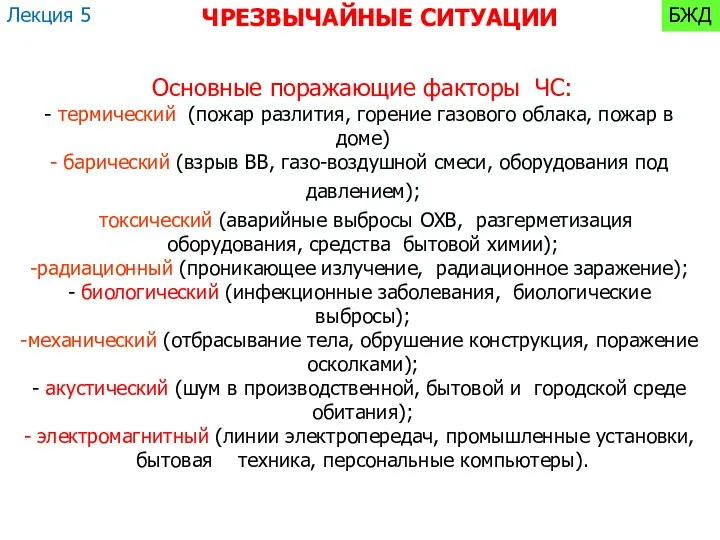 Лекция 5

ЧРЕЗВЫЧАЙНЫЕ СИТУАЦИИ

БЖД

Основные поражающие факторы ЧС:
- термический (пожар разлития, горение газового облака, пожар в доме)
- барический (взрыв ВВ, газо-воздушной смеси, оборудования под давлением);
токсический (аварийные выбросы ОХВ, разгерметизация оборудования, средства бытовой химии);
-радиационный (проникающее излучение, радиационное заражение);
- биологический (инфекционные заболевания, биологические выбросы);
-механический (отбрасывание тела, обрушение конструкция, поражение осколками);
- акустический (шум в производственной, бытовой и городской среде обитания);
- электромагнитный (линии электропередач, промышленные установки, бытовая техника, персональные компьютеры).